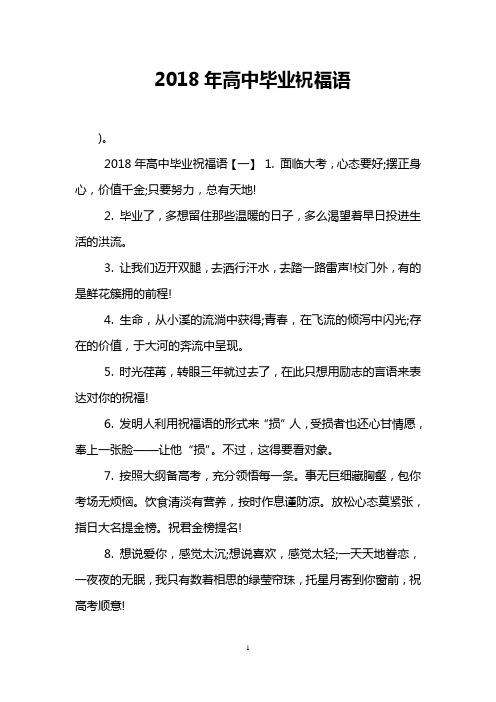 2018 年高中毕业祝福语

)。

2018 年高中毕业祝福语【一】 1. 面临大考，心态要好;摆正身心，价值千金;只要努力，总有天地!

2. 毕业了，多想留住那些温暖的日子，多么渴望着早日投进生活的洪流。

3. 让我们迈开双腿，去洒行汗水，去踏一路雷声!校门外，有的是鲜花簇拥的前程!

4. 生命，从小溪的流淌中获得;青春，在飞流的倾泻中闪光;存在的价值，于大河的奔流中呈现。

5. 时光荏苒，转眼三年就过去了，在此只想用励志的言语来表达对你的祝福!

6. 发明人利用祝福语的形式来“损”人，受损者也还心甘情愿，奉上一张脸——让他“损”。不过，这得要看对象。

7. 按照大纲备高考，充分领悟每一条。事无巨细藏胸壑，包你考场无烦恼。饮食清淡有营养，按时作息谨防凉。放松心态莫紧张，指日大名提金榜。祝君金榜提名!

8. 想说爱你，感觉太沉;想说喜欢，感觉太轻;一天天地眷恋，一夜夜的无眠，我只有数着相思的绿莹帘珠，托星月寄到你窗前，祝高考顺意!

1